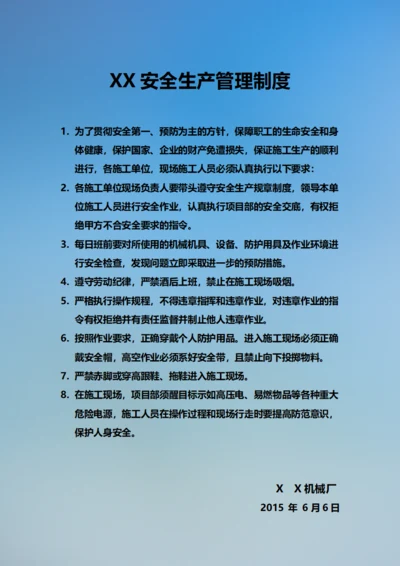 XX 安全生产管理制度

1. 为了贯彻安全第一、预防为主的方针，保障职工的生命安全和身体健康，保护国家、企业的财产免遭损失，保证施工生产的顺利进行，各施工单位，现场施工人员必须认真执行以下要求：

2. 各施工单位现场负责人要带头遵守安全生产规章制度，领导本单位施工人员进行安全作业，认真执行项目部的安全交底，有权拒绝甲方不合安全要求的指令。

3. 每日班前要对所使用的机械机具、设备、防护用具及作业环境进行安全检查，发现问题立即采取进一步的预防措施。

4. 遵守劳动纪律，严禁酒后上班，禁止在施工现场吸烟。

5. 严格执行操作规程，不得违章指挥和违章作业，对违章作业的指令有权拒绝并有责任监督并制止他人违章作业。

6. 按照作业要求，正确穿戴个人防护用品。进入施工现场必须正确戴安全帽，高空作业必须系好安全带，且禁止向下投掷物料。

7. 严禁赤脚或穿高跟鞋、拖鞋进入施工现场。

8. 在施工现场，项目部须醒目标示如高压电、易燃物品等各种重大危险电源，施工人员在操作过程和现场行走时要提高防范意识，保护人身安全。

X X机械厂

2015 年 6月6日